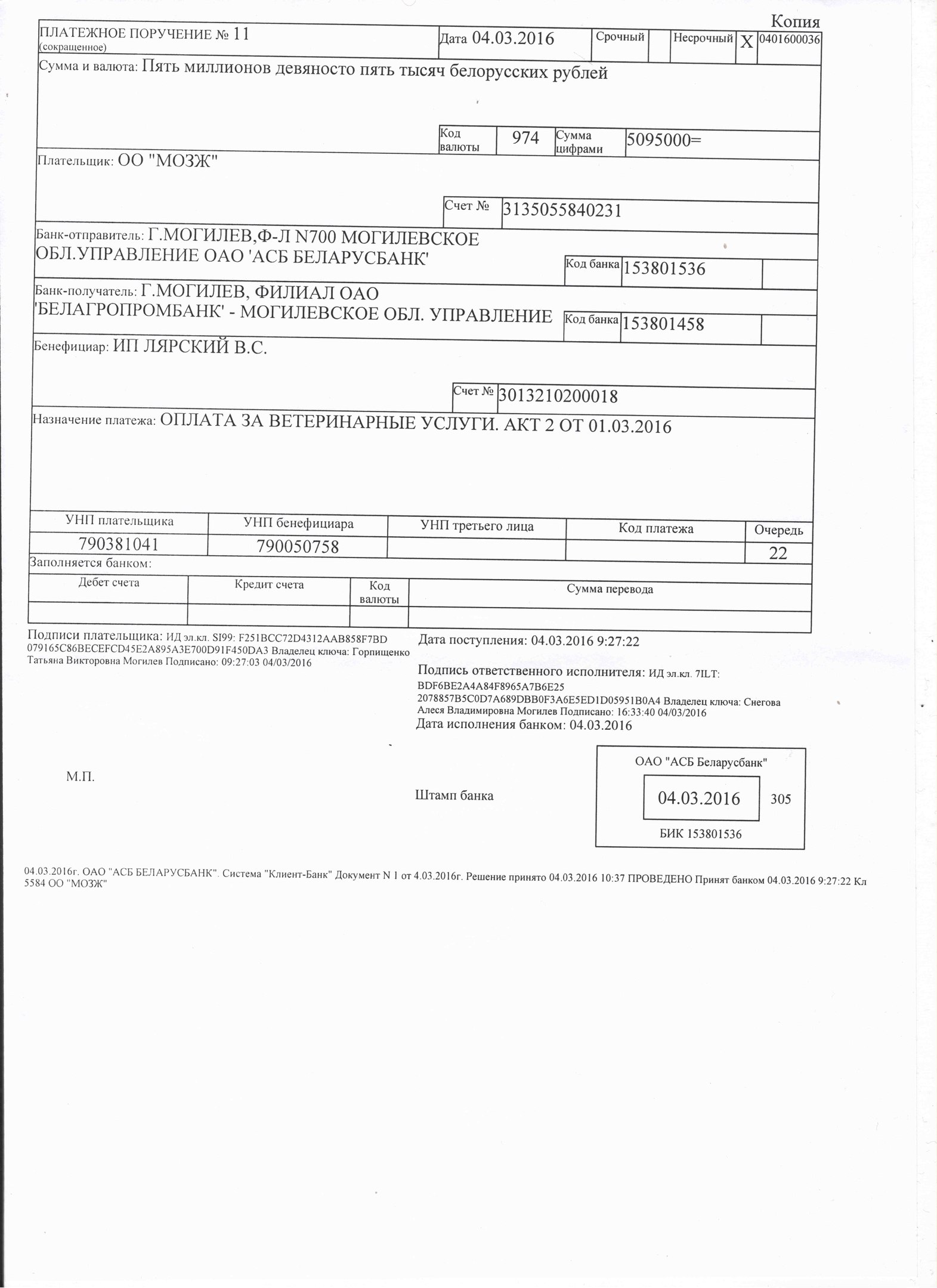 Копия

ПЛАТЕЖНОЕ ПОРУЧЕНИЕ № 11
(сокращенное)

Дата 04.03.2016

Срочный

Несрочный X

0401600036

Сумма и валюта: Пять миллионов девяносто пять тысяч белорусских рублей

Код валюты 974 Сумма цифрами 5095000=

Плательщик: ОО "МОЗЖ"

Счет № 3135055840231

Банк-отправитель: Г.МОГИЛЕВ,Ф-Л N700 МОГИЛЕВСКОЕ ОБЛ.УПРАВЛЕНИЕ ОАО 'АСБ БЕЛАРУСБАНК'

Код банка 153801536

Банк-получатель: Г.МОГИЛЕВ, ФИЛИАЛ ОАО 'БЕЛАГРОПРОМБАНК' - МОГИЛЕВСКОЕ ОБЛ. УПРАВЛЕНИЕ

Код банка 153801458

Бенефициар: ИП ЛЯРСКИЙ В.С.

Счет № 3013210200018

Назначение платежа: ОПЛАТА ЗА ВЕТЕРИНАРНЫЕ УСЛУГИ. АКТ 2 ОТ 01.03.2016

| УНП плательщика | УНП бенефициара | УНП третьего лица | Код платежа | Очередь |
|---|---|---|---|---|
| 790381041 | 790050758 | | | 22 |

Заполняется банком:

| Дебет счета | Кредит счета | Код валюты | Сумма перевода |
|---|---|---|---|
| | | | |

Подписи плательщика: ИД эл.кл. SI99: F251BCC72D4312AAB858F7BD 079165C86BECEFCD45E2A895A3E700D91F450DA3 Владелец ключа: Горпищенко Татьяна Викторовна Могилев Подписано: 09:27:03 04/03/2016

Дата поступления: 04.03.2016 9:27:22

Подпись ответственного исполнителя: ИД эл.кл. 7ILT: BDF6BE2A4A84F8965A7B6E25 2078857B5C0D7A689DBB0F3A6E5ED1D05951B0A4 Владелец ключа: Снегова Алеся Владимировна Могилев Подписано: 16:33:40 04/03/2016

Дата исполнения банком: 04.03.2016

М.П.

Штамп банка

ОАО "АСБ Беларусбанк"
04.03.2016
305
БИК 153801536

04.03.2016г. ОАО "АСБ БЕЛАРУСБАНК". Система "Клиент-Банк" Документ N 1 от 4.03.2016г. Решение принято 04.03.2016 10:37 ПРОВЕДЕНО Принят банком 04.03.2016 9:27:22 Кл 5584 ОО "МОЗЖ"